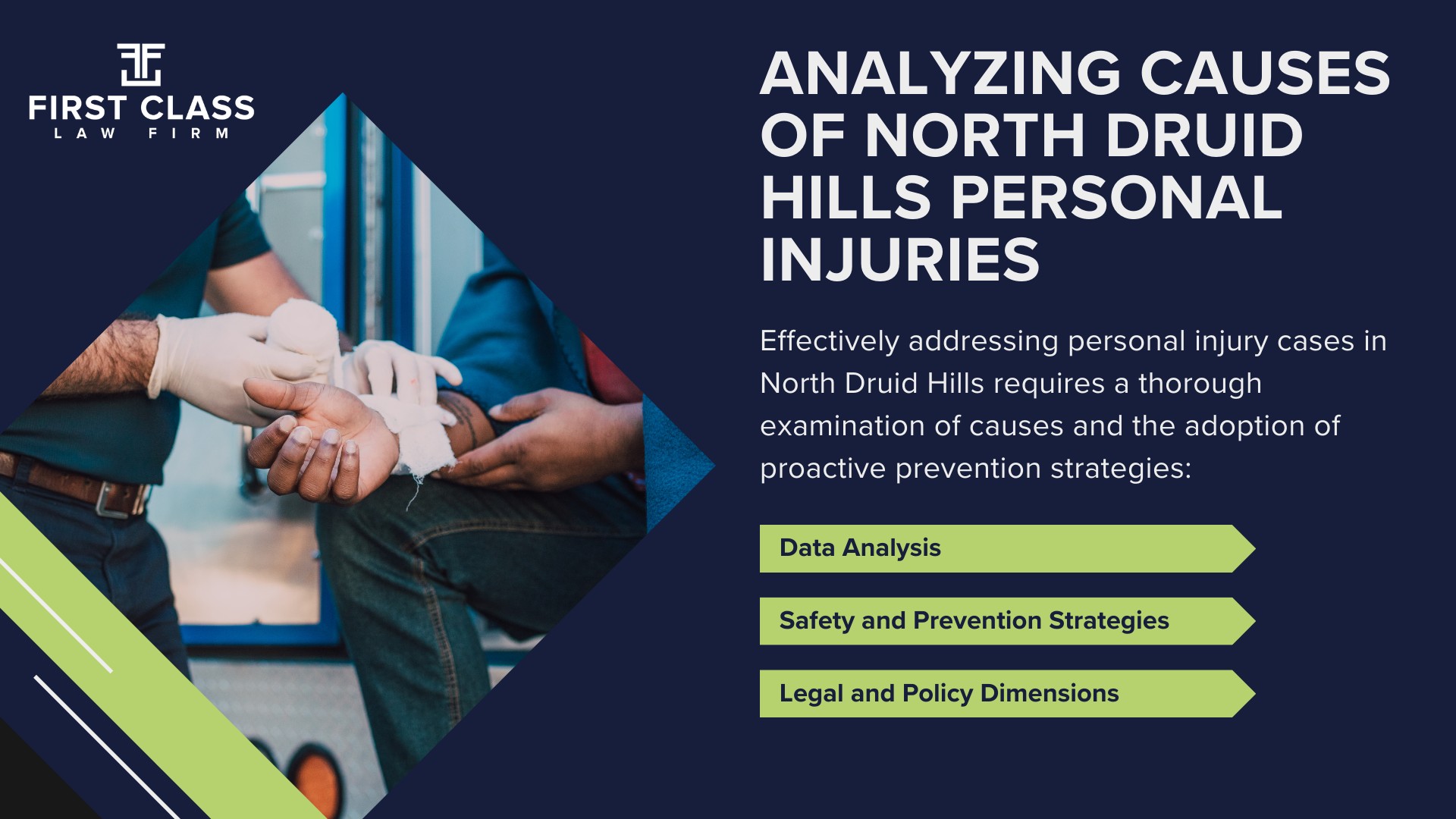 FIRST CLASS
LAW FIRM

ANALYZING CAUSES OF NORTH DRUID HILLS PERSONAL INJURIES

Effectively addressing personal injury cases in North Druid Hills requires a thorough examination of causes and the adoption of proactive prevention strategies:

Data Analysis

Safety and Prevention Strategies

Legal and Policy Dimensions